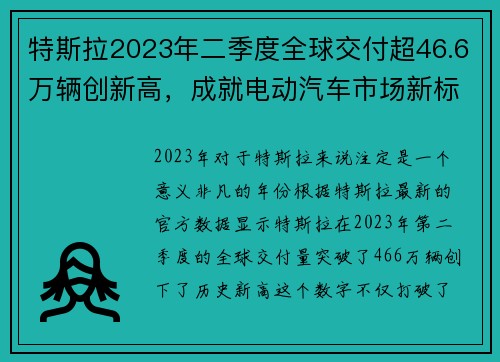 特斯拉2023年二季度全球交付超46.6万辆创新高，成就电动汽车市场新标

2023年对于特斯拉来说注定是一个意义非凡的年份根据特斯拉最新的官方数据显示特斯拉在2023年第二季度的全球交付量突破了466万辆创下了历史新高这个数字不仅打破了